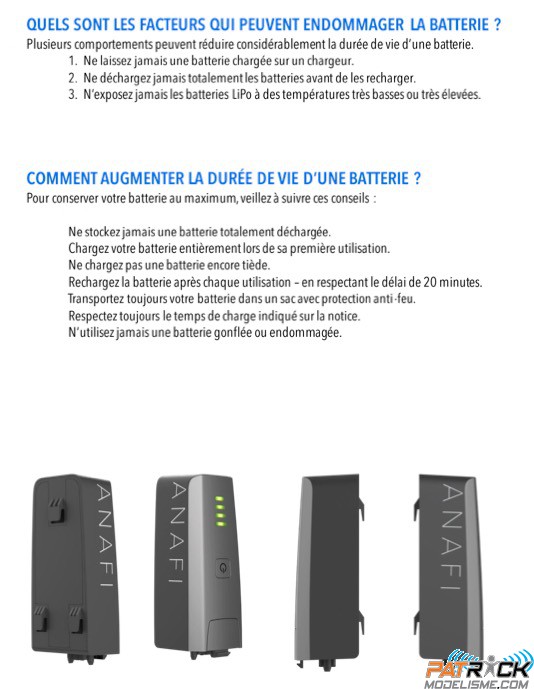 QUELS SONT LES FACTEURS QUI PEUVENT ENDOMMAGER LA BATTERIE ?
Plusieurs comportements peuvent réduire considérablement la durée de vie d'une batterie.

1. Ne laissez jamais une batterie chargée sur un chargeur.
2. Ne déchargez jamais totalement les batteries avant de les recharger.
3. N'exposez jamais les batteries LiPo à des températures très basses ou très élevées.

COMMENT AUGMENTER LA DURÉE DE VIE D'UNE BATTERIE ?
Pour conserver votre batterie au maximum, veillez à suivre ces conseils :

Ne stockez jamais une batterie totalement déchargée.
Chargez votre batterie entièrement lors de sa première utilisation.
Ne chargez pas une batterie encore tiède.
Rechargez la batterie après chaque utilisation – en respectant le délai de 20 minutes.
Transportez toujours votre batterie dans un sac avec protection anti-feu.
Respectez toujours le temps de charge indiqué sur la notice.
N'utilisez jamais une batterie gonflée ou endommagée.

ANAFI

ANAFI

ANAFI

PATRICK
MODELISME.COM